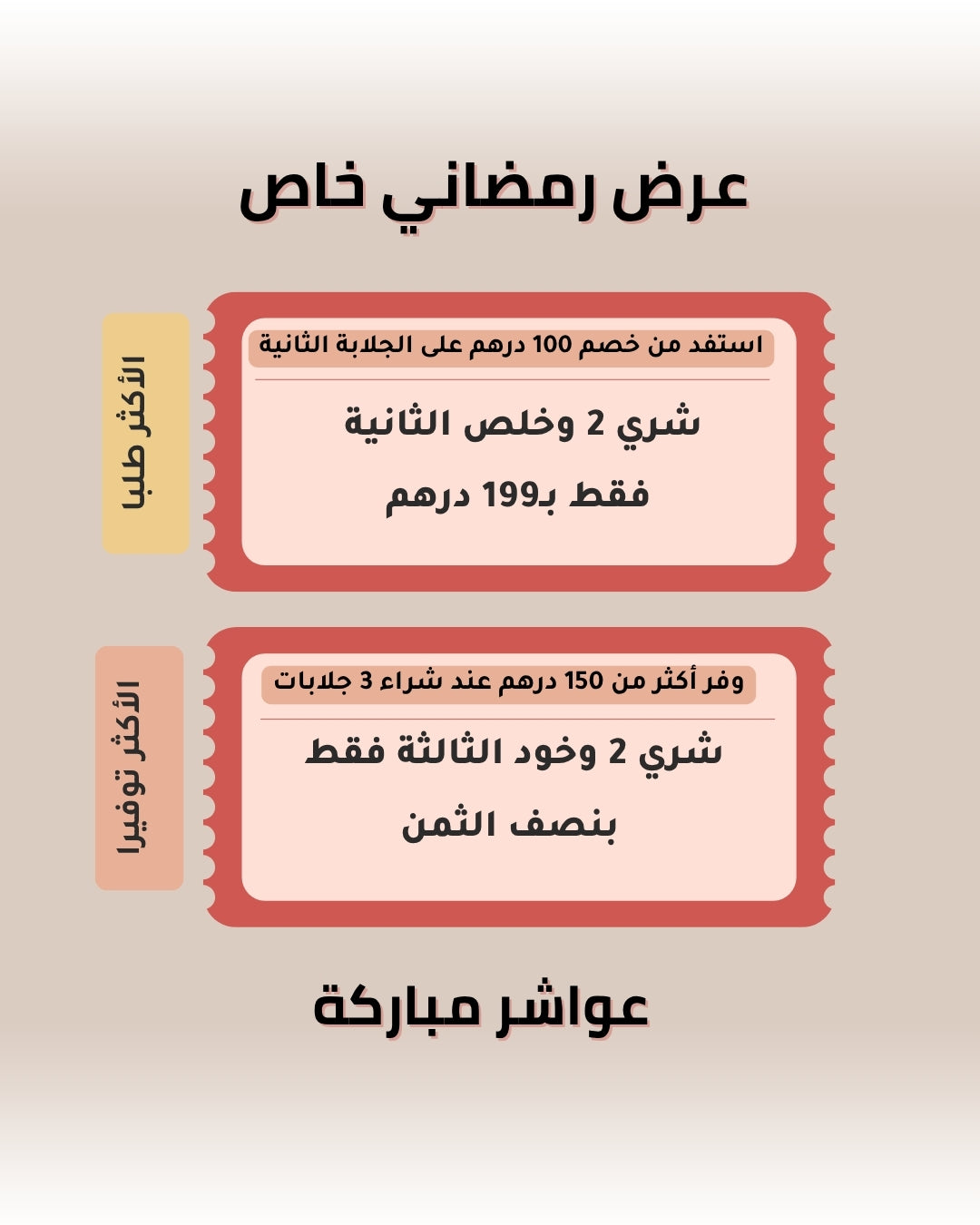 عرض رمضاني خاص

الأكثر طلبا

استفد من خصم 100 درهم على الجلابة الثانية

شري 2 وخلص الثانية فقط بـ199 درهم

الأكثر توفيرا

وفر أكثر من 150 درهم عند شراء 3 جلابات

شري 2 وخود الثالثة فقط بنصف الثمن

عواشر مباركة